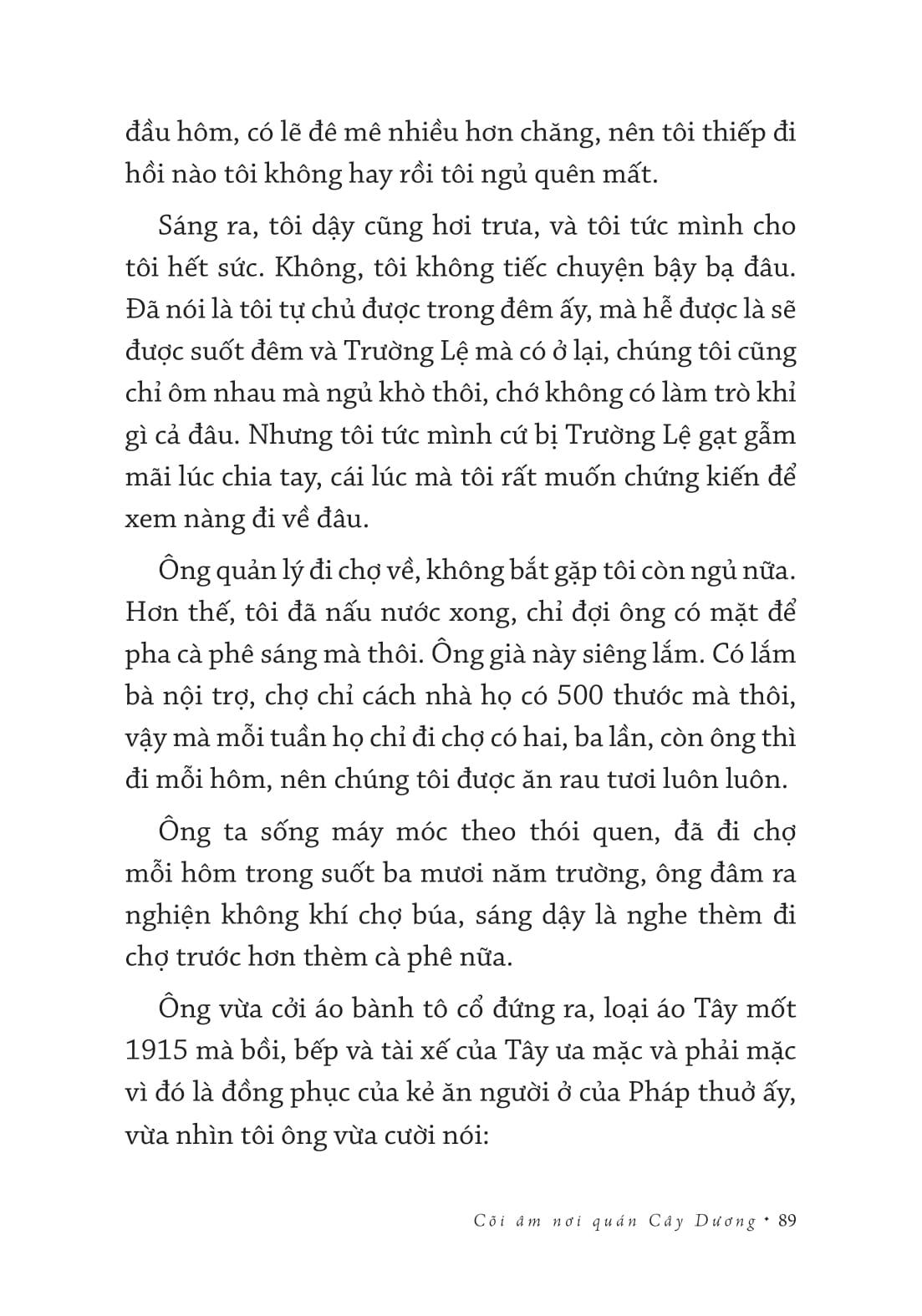 đầu hôm, có lẽ đê mê nhiều hơn chăng, nên tôi thiếp đi hồi nào tôi không hay rồi tôi ngủ quên mất.

Sáng ra, tôi dậy cũng hơi trưa, và tôi tức mình cho tôi hết sức. Không, tôi không tiếc chuyện bậy bạ đâu. Đã nói là tôi tự chủ được trong đêm ấy, mà hễ được là sẽ được suốt đêm và Trường Lệ mà có ở lại, chúng tôi cũng chỉ ôm nhau mà ngủ khò thôi, chớ không có làm trò khỉ gì cả đâu. Nhưng tôi tức mình cứ bị Trường Lệ gạt gẫm mãi lúc chia tay, cái lúc mà tôi rất muốn chứng kiến để xem nàng đi về đâu.

Ông quản lý đi chợ về, không bắt gặp tôi còn ngủ nữa. Hơn thế, tôi đã nấu nước xong, chỉ đợi ông có mặt để pha cà phê sáng mà thôi. Ông già này siêng lắm. Có lắm bà nội trợ, chợ chỉ cách nhà họ có 500 thước mà thôi, vậy mà mỗi tuần họ chỉ đi chợ có hai, ba lần, còn ông thì đi mỗi hôm, nên chúng tôi được ăn rau tươi luôn luôn.

Ông ta sống máy móc theo thói quen, đã đi chợ mỗi hôm trong suốt ba mươi năm trường, ông đâm ra nghiện không khí chợ búa, sáng dậy là nghe thèm đi chợ trước hơn thèm cà phê nữa.

Ông vừa cởi áo bành tô cổ đứng ra, loại áo Tây mốt 1915 mà bồi, bếp và tài xế của Tây ưa mặc và phải mặc vì đó là đồng phục của kẻ ăn người ở của Pháp thuở ấy, vừa nhìn tôi ông vừa cười nói:

Cõi âm nơi quán Cây Dương • 89